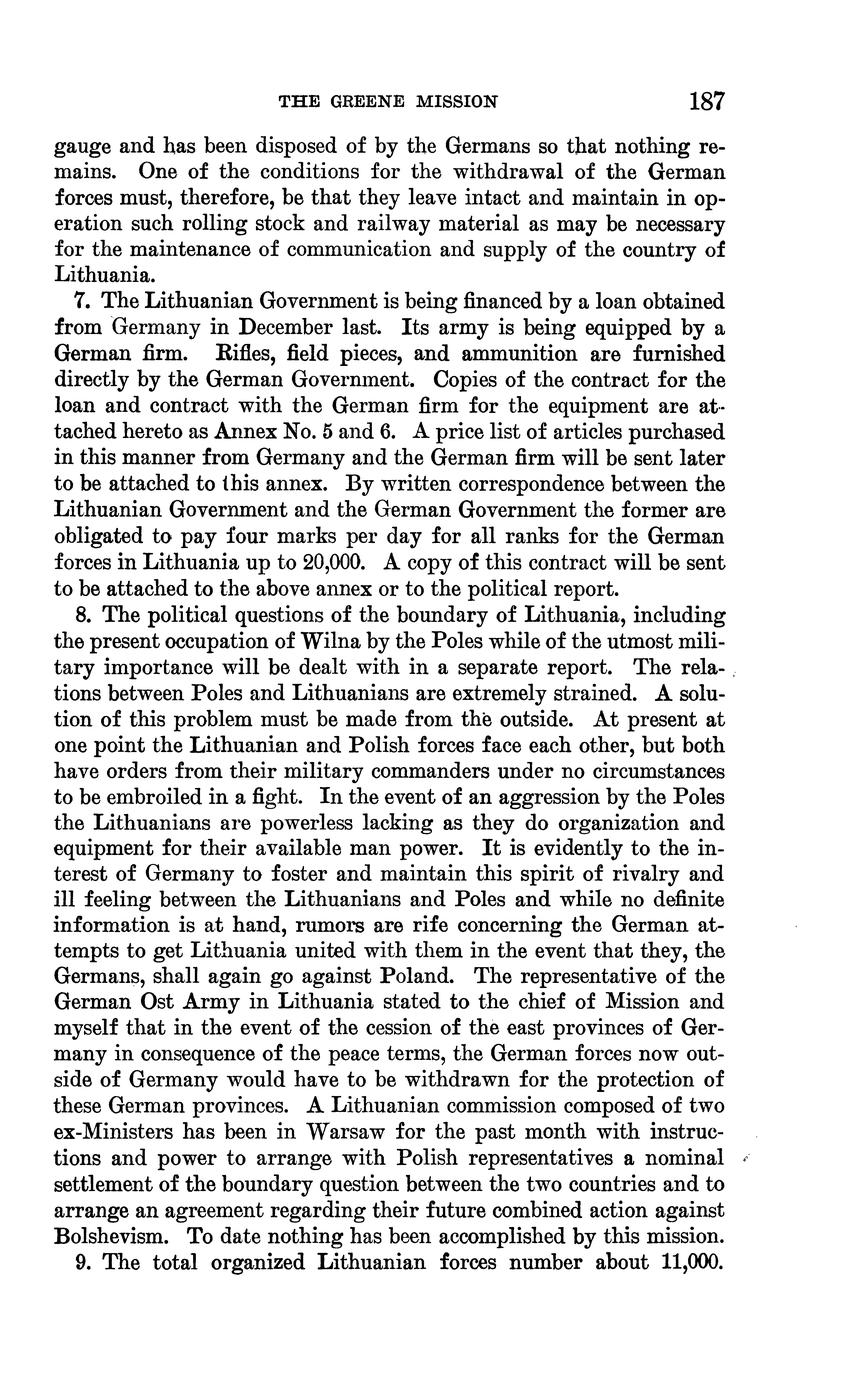 THE GREENE MISSION 187

gauge and has been disposed of by the Germans so that nothing remains. One of the conditions for the withdrawal of the German forces must, therefore, be that they leave intact and maintain in operation such rolling stock and railway material as may be necessary for the maintenance of communication and supply of the country of Lithuania.

7. The Lithuanian Government is being financed by a loan obtained from Germany in December last. Its army is being equipped by a German firm. Rifles, field pieces, and ammunition are furnished directly by the German Government. Copies of the contract for the loan and contract with the German firm for the equipment are attached hereto as Annex No. 5 and 6. A price list of articles purchased in this manner from Germany and the German firm will be sent later to be attached to this annex. By written correspondence between the Lithuanian Government and the German Government the former are obligated to pay four marks per day for all ranks for the German forces in Lithuania up to 20,000. A copy of this contract will be sent to be attached to the above annex or to the political report.

8. The political questions of the boundary of Lithuania, including the present occupation of Wilna by the Poles while of the utmost military importance will be dealt with in a separate report. The relations between Poles and Lithuanians are extremely strained. A solution of this problem must be made from the outside. At present at one point the Lithuanian and Polish forces face each other, but both have orders from their military commanders under no circumstances to be embroiled in a fight. In the event of an aggression by the Poles the Lithuanians are powerless lacking as they do organization and equipment for their available man power. It is evidently to the interest of Germany to foster and maintain this spirit of rivalry and ill feeling between the Lithuanians and Poles and while no definite information is at hand, rumors are rife concerning the German attempts to get Lithuania united with them in the event that they, the Germans, shall again go against Poland. The representative of the German Ost Army in Lithuania stated to the chief of Mission and myself that in the event of the cession of the east provinces of Germany in consequence of the peace terms, the German forces now outside of Germany would have to be withdrawn for the protection of these German provinces. A Lithuanian commission composed of two ex-Ministers has been in Warsaw for the past month with instructions and power to arrange with Polish representatives a nominal settlement of the boundary question between the two countries and to arrange an agreement regarding their future combined action against Bolshevism. To date nothing has been accomplished by this mission.

9. The total organized Lithuanian forces number about 11,000.